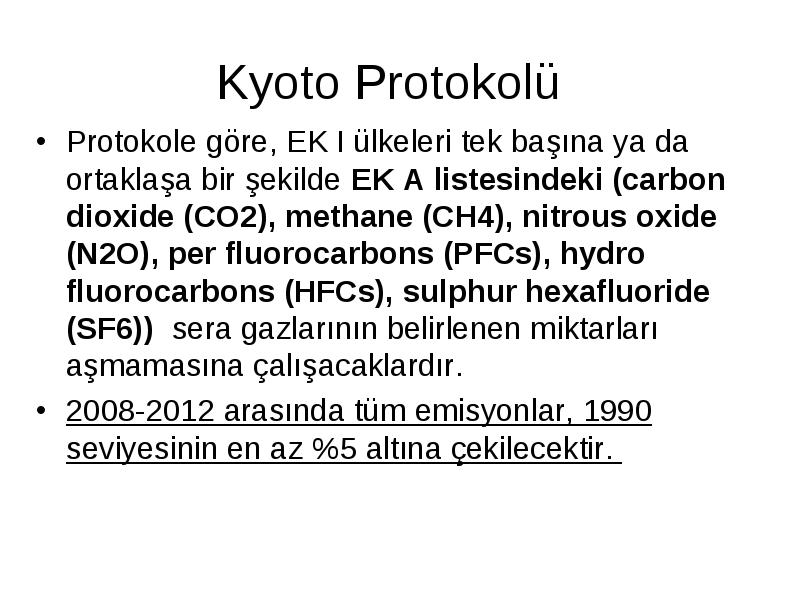 Kyoto Protokolü

• Protokole göre, EK I ülkeleri tek başına ya da ortaklaşa bir şekilde EK A listesindeki (carbon dioxide (CO2), methane (CH4), nitrous oxide (N2O), per fluorocarbons (PFCs), hydro fluorocarbons (HFCs), sulphur hexafluoride (SF6)) sera gazlarının belirlenen miktarları aşmamasına çalışacaklardır.

• 2008-2012 arasında tüm emisyonlar, 1990 seviyesinin en az %5 altına çekilecektir.